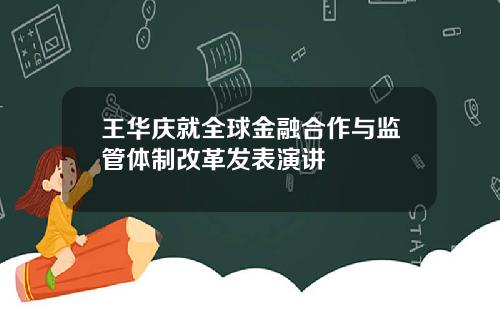 王华庆就全球金融合作与监管体制改革发表演讲

STAT